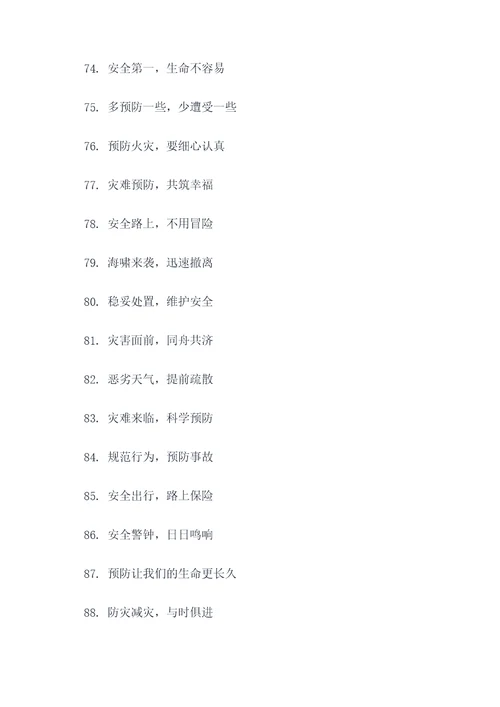 74. 安全第一，生命不容易

75. 多预防一些，少遭受一些

76. 预防火灾，要细心认真

77. 灾难预防，共筑幸福

78. 安全路上，不用冒险

79. 海啸来袭，迅速撤离

80. 稳妥处置，维护安全

81. 灾害面前，同舟共济

82. 恶劣天气，提前疏散

83. 灾难来临，科学预防

84. 规范行为，预防事故

85. 安全出行，路上保险

86. 安全警钟，日日鸣响

87. 预防让我们的生命更长久

88. 防灾减灾，与时俱进